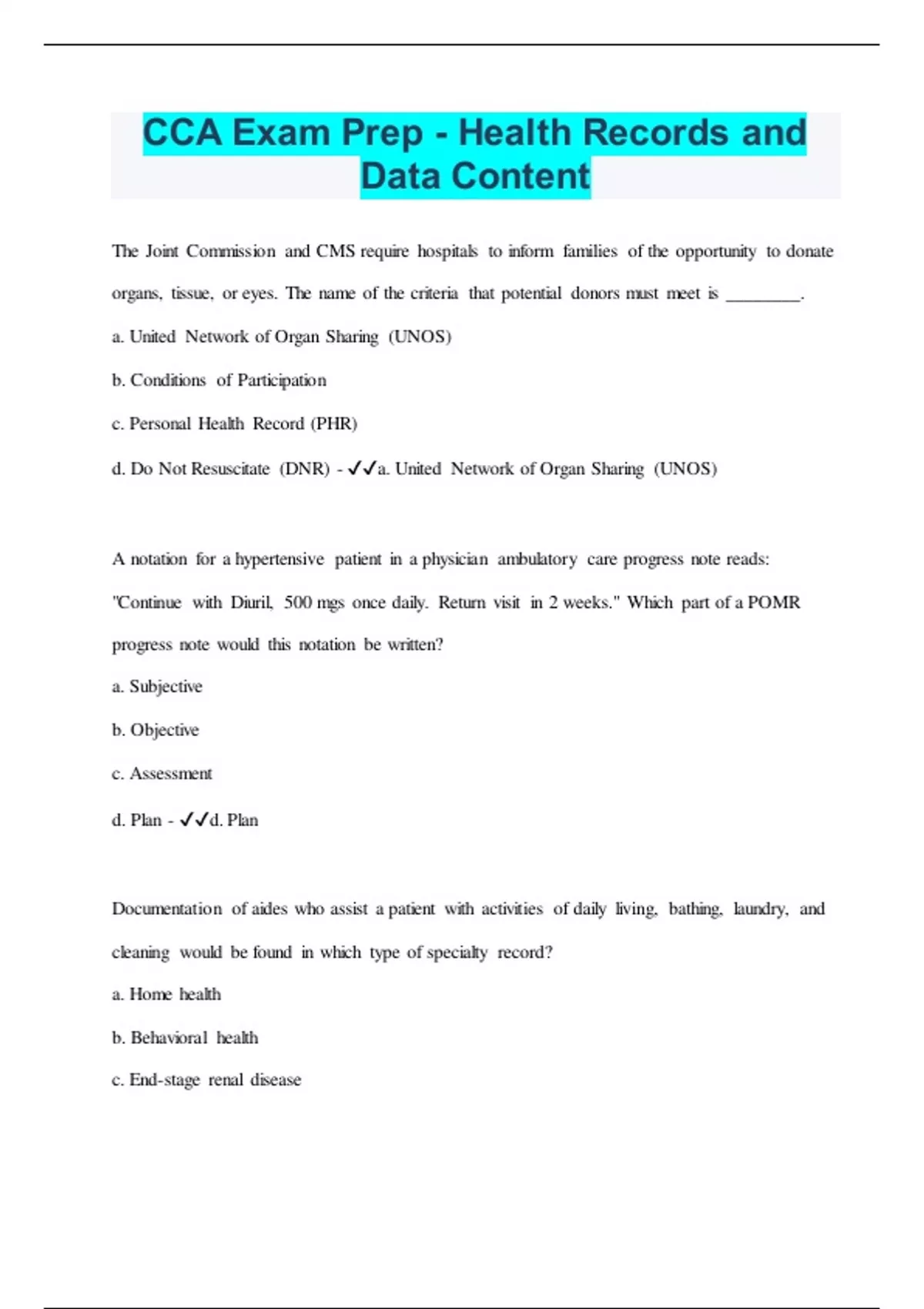 CCA Exam Prep - Health Records and Data Content

The Joint Commission and CMS require hospitals to inform families of the opportunity to donate organs, tissue, or eyes. The name of the criteria that potential donors must meet is ________.

a. United Network of Organ Sharing (UNOS)

b. Conditions of Participation

c. Personal Health Record (PHR)

d. Do Not Resuscitate (DNR) - ✓✓a. United Network of Organ Sharing (UNOS)

A notation for a hypertensive patient in a physician ambulatory care progress note reads: "Continue with Diuril, 500 mgs once daily. Return visit in 2 weeks." Which part of a POMR progress note would this notation be written?

a. Subjective

b. Objective

c. Assessment

d. Plan - ✓✓d. Plan

Documentation of aides who assist a patient with activities of daily living, bathing, laundry, and cleaning would be found in which type of specialty record?

a. Home health

b. Behavioral health

c. End-stage renal disease